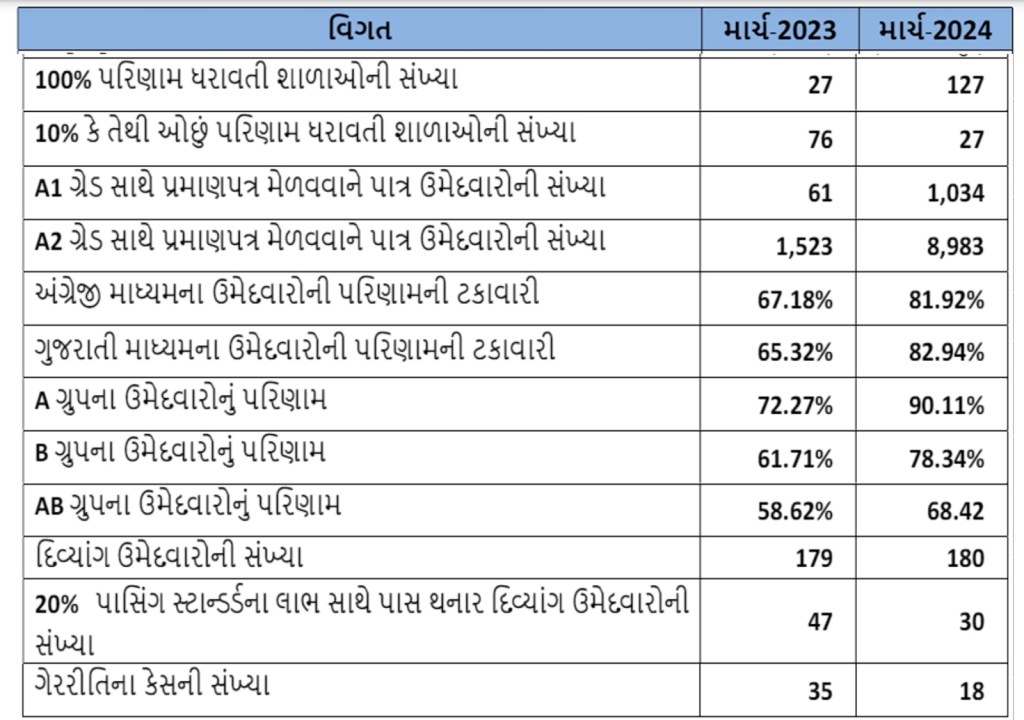 | વિગત | માર્ચ-2023 | માર્ચ-2024 |
|---|---|---|
| 100% પરિણામ ધરાવતી શાળાઓની સંખ્યા | 27 | 127 |
| 10% કે તેથી ઓછું પરિણામ ધરાવતી શાળાઓની સંખ્યા | 76 | 27 |
| A1 ગ્રેડ સાથે પ્રમાણપત્ર મેળવવાને પાત્ર ઉમેદવારોની સંખ્યા | 61 | 1,034 |
| A2 ગ્રેડ સાથે પ્રમાણપત્ર મેળવવાને પાત્ર ઉમેદવારોની સંખ્યા | 1,523 | 8,983 |
| અંગ્રેજી માધ્યમના ઉમેદવારોની પરિણામની ટકાવારી | 67.18% | 81.92% |
| ગુજરાતી માધ્યમના ઉમેદવારોની પરિણામની ટકાવારી | 65.32% | 82.94% |
| A ગ્રુપના ઉમેદવારોનું પરિણામ | 72.27% | 90.11% |
| B ગ્રુપના ઉમેદવારોનું પરિણામ | 61.71% | 78.34% |
| AB ગ્રુપના ઉમેદવારોનું પરિણામ | 58.62% | 68.42 |
| દિવ્યાંગ ઉમેદવારોની સંખ્યા | 179 | 180 |
| 20% પાસિંગ સ્ટાન્ડર્ડના લાભ સાથે પાસ થનાર દિવ્યાંગ ઉમેદવારોની સંખ્યા | 47 | 30 |
| ગેરરીતિના કેસની સંખ્યા | 35 | 18 |